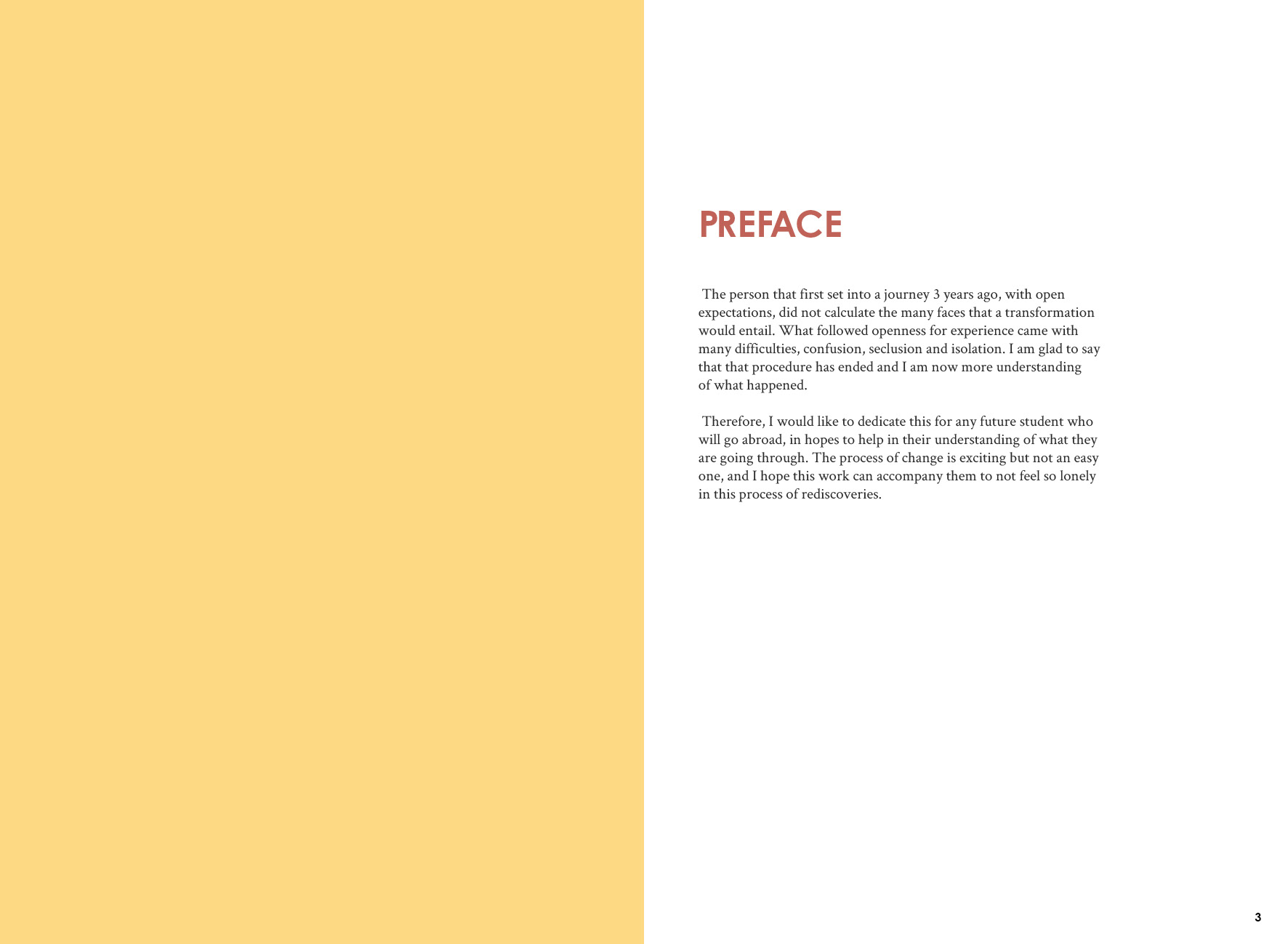 PREFACE

The person that first set into a journey 3 years ago, with open expectations, did not calculate the many faces that a transformation would entail. What followed openness for experience came with many difficulties, confusion, seclusion and isolation. I am glad to say that that procedure has ended and I am now more understanding of what happened.

Therefore, I would like to dedicate this for any future student who will go abroad, in hopes to help in their understanding of what they are going through. The process of change is exciting but not an easy one, and I hope this work can accompany them to not feel so lonely in this process of rediscoveries.

3